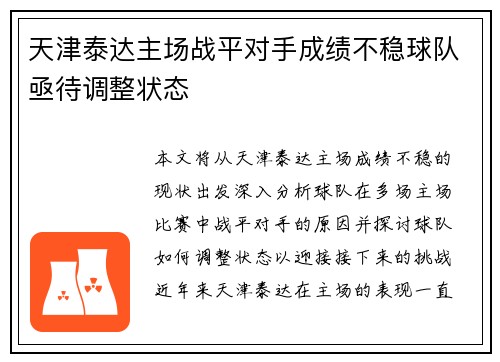 天津泰达主场战平对手成绩不稳球队亟待调整状态

本文将从天津泰达主场成绩不稳的现状出发深入分析球队在多场主场比赛中战平对手的原因并探讨球队如何调整状态以迎接接下来的挑战近年来天津泰达在主场的表现一直